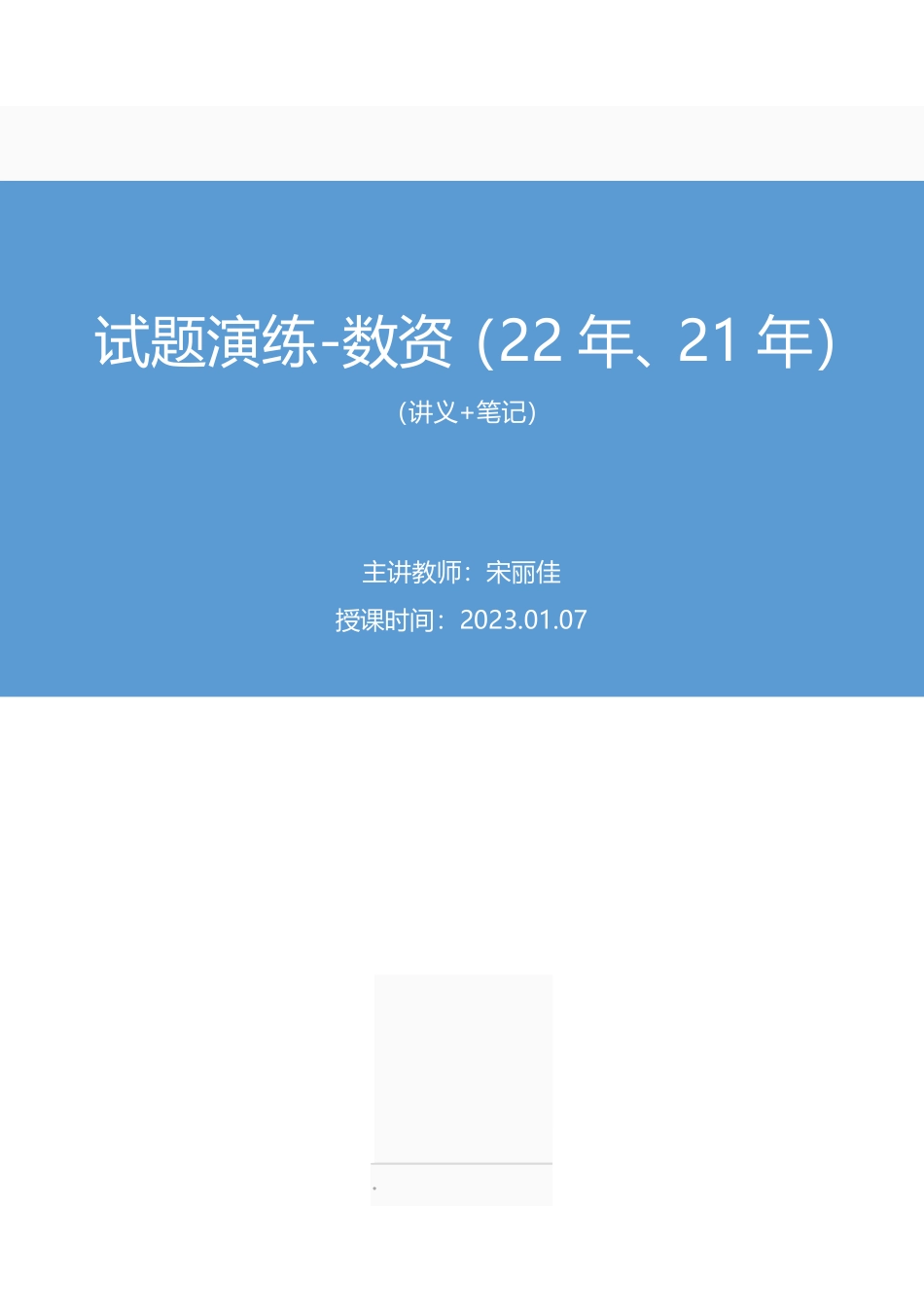 试题演练-数资（22 年、21 年）

（讲义+笔记）

主讲教师：宋丽佳

授课时间：2023.01.07